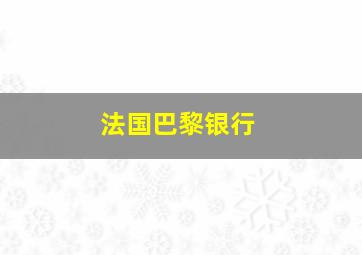 法国巴黎银行